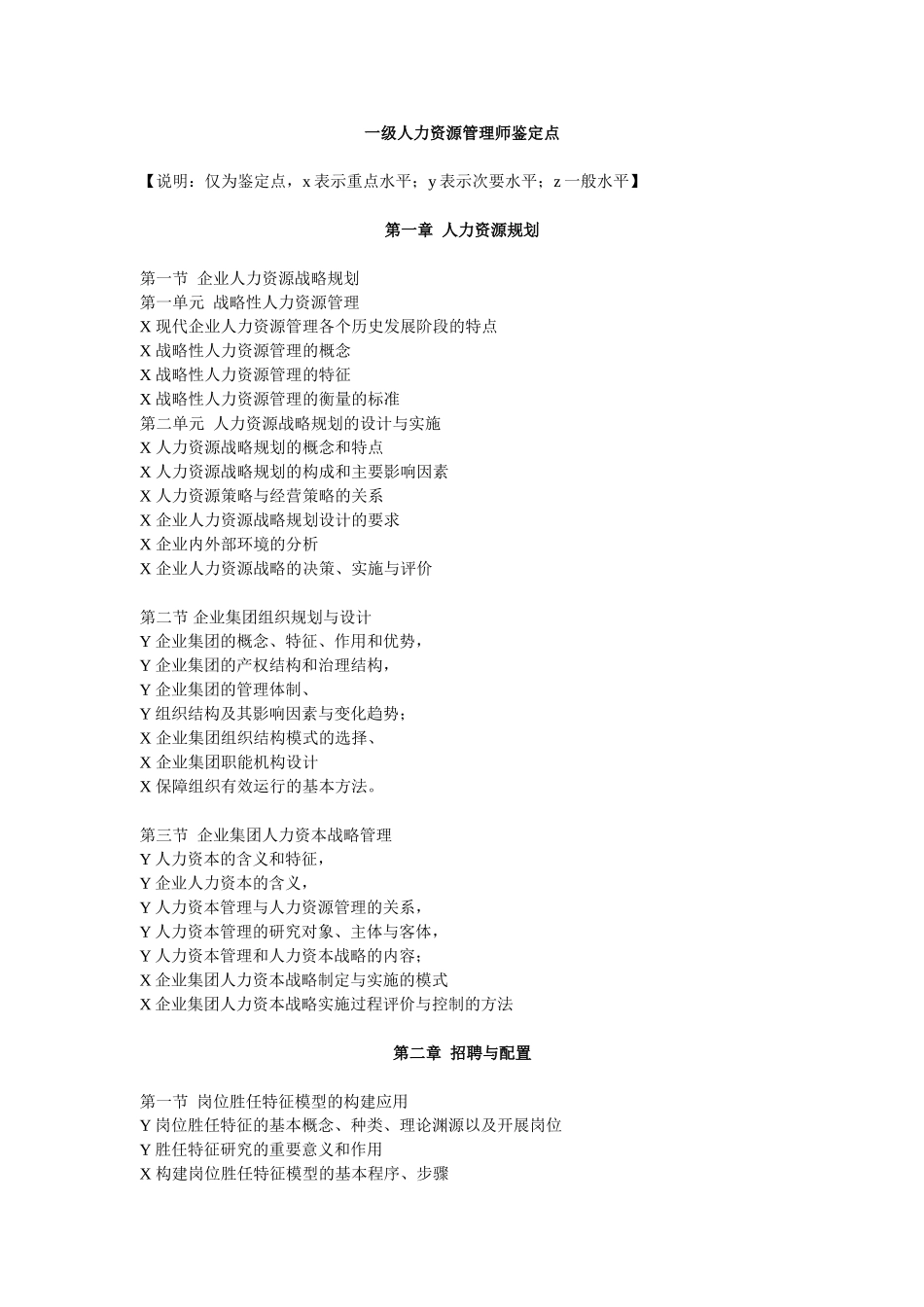 一级人力资源管理师鉴定点

【说明：仅为鉴定点，x 表示重点水平；y 表示次要水平；z 一般水平】

第一章 人力资源规划

第一节 企业人力资源战略规划
第一单元 战略性人力资源管理
X 现代企业人力资源管理各个历史发展阶段的特点
X 战略性人力资源管理的概念
X 战略性人力资源管理的特征
X 战略性人力资源管理的衡量的标准
第二单元 人力资源战略规划的设计与实施
X 人力资源战略规划的概念和特点
X 人力资源战略规划的构成和主要影响因素
X 人力资源策略与经营策略的关系
X 企业人力资源战略规划设计的要求
X 企业内外部环境的分析
X 企业人力资源战略的决策、实施与评价

第二节 企业集团组织规划与设计
Y 企业集团的概念、特征、作用和优势，
Y 企业集团的产权结构和治理结构，
Y 企业集团的管理体制、
Y 组织结构及其影响因素与变化趋势；
X 企业集团组织结构模式的选择、
X 企业集团职能机构设计
X 保障组织有效运行的基本方法。

第三节 企业集团人力资本战略管理
Y 人力资本的含义和特征，
Y 企业人力资本的含义，
Y 人力资本管理与人力资源管理的关系，
Y 人力资本管理的研究对象、主体与客体，
Y 人力资本管理和人力资本战略的内容；
X 企业集团人力资本战略制定与实施的模式
X 企业集团人力资本战略实施过程评价与控制的方法

第二章 招聘与配置

第一节 岗位胜任特征模型的构建应用
Y 岗位胜任特征的基本概念、种类、理论渊源以及开展岗位
Y 胜任特征研究的重要意义和作用
X 构建岗位胜任特征模型的基本程序、步骤